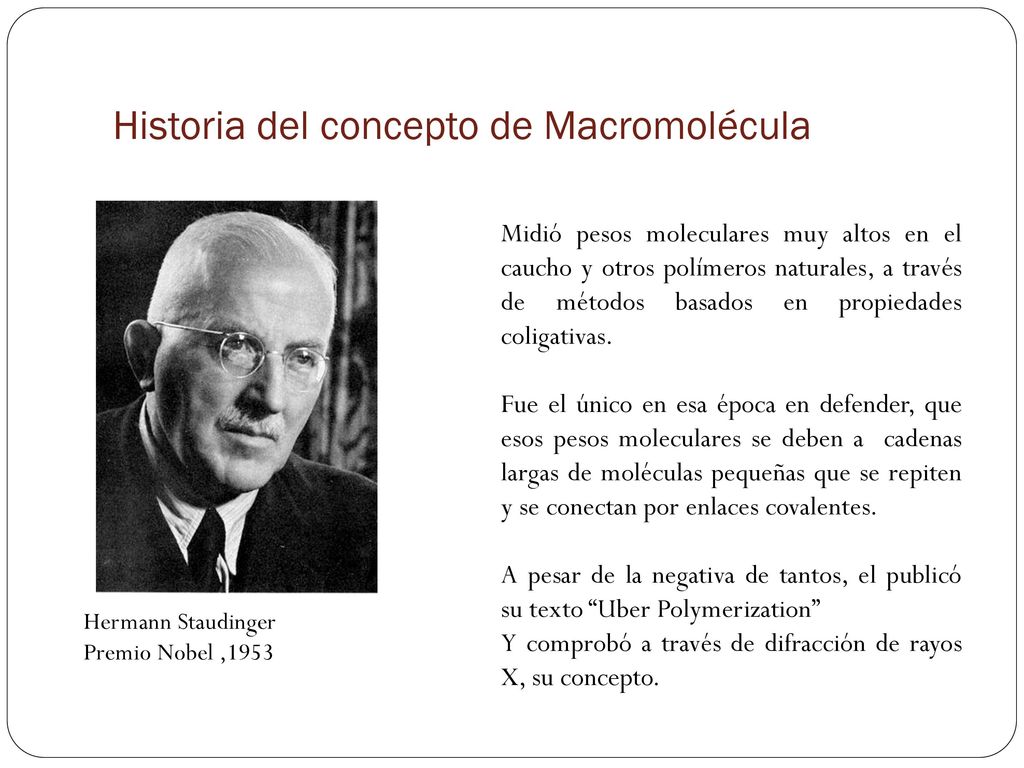 Historia del concepto de Macromolécula

Midió pesos moleculares muy altos en el caucho y otros polímeros naturales, a través de métodos basados en propiedades coligativas.

Fue el único en esa época en defender, que esos pesos moleculares se deben a cadenas largas de moléculas pequeñas que se repiten y se conectan por enlaces covalentes.

A pesar de la negativa de tantos, el publicó su texto “Uber Polymerization”
Y comprobó a través de difracción de rayos X, su concepto.

Hermann Staudinger
Premio Nobel ,1953